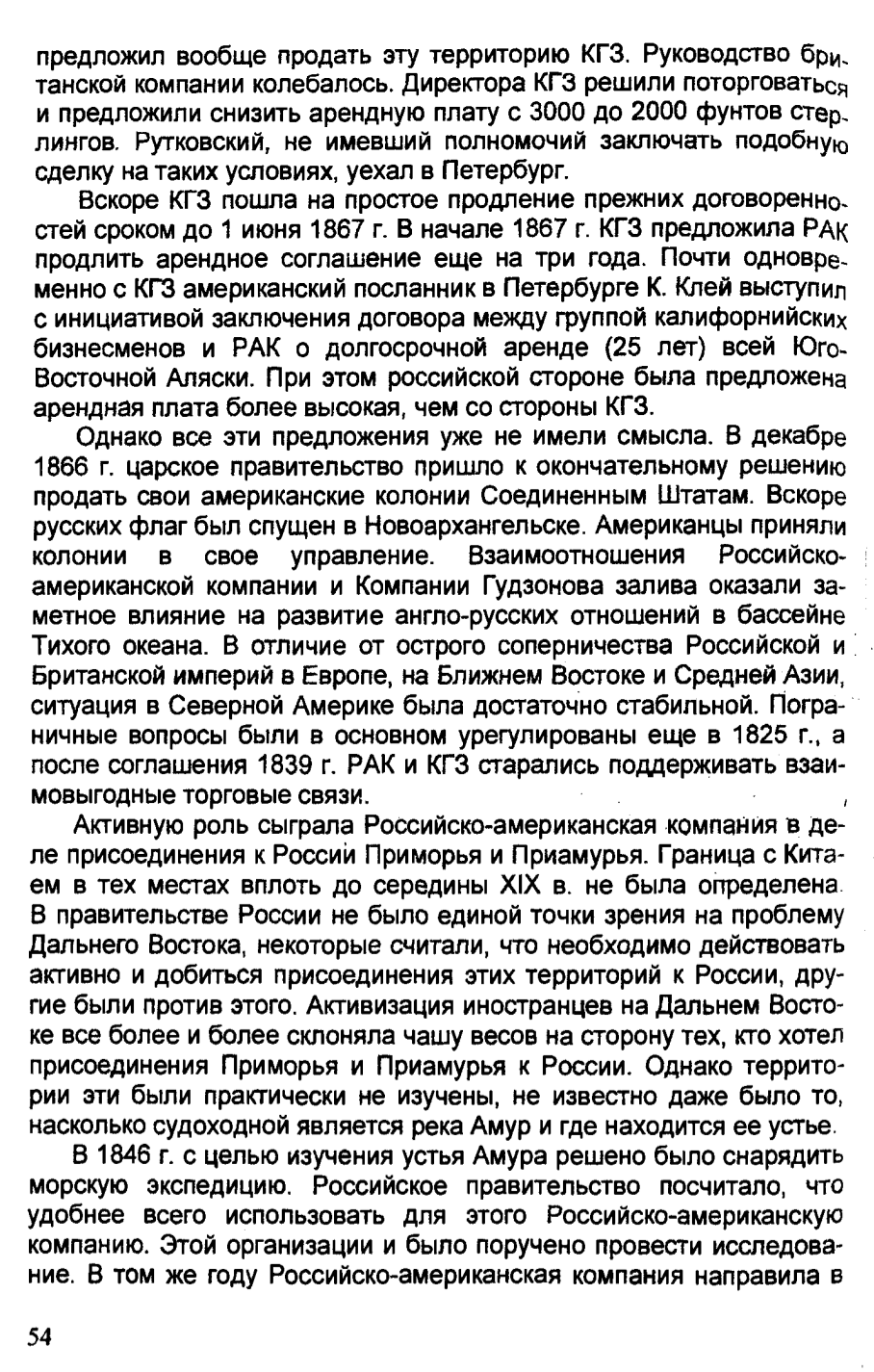 предложил вообще продать эту территорию КГЗ. Руководство британской компании колебалось. Директора КГЗ решили поторговаться и предложили снизить арендную плату с 3000 до 2000 фунтов стерлингов. Рутковский, не имевший полномочий заключать подобную сделку на таких условиях, уехал в Петербург.

Вскоре КГЗ пошла на простое продление прежних договоренностей сроком до 1 июня 1867 г. В начале 1867 г. КГЗ предложила РАК продлить арендное соглашение еще на три года. Почти одновременно с КГЗ американский посланник в Петербурге К. Клей выступил с инициативой заключения договора между группой калифорнийских бизнесменов и РАК о долгосрочной аренде (25 лет) всей Юго-Восточной Аляски. При этом российской стороне была предложена арендная плата более высокая, чем со стороны КГЗ.

Однако все эти предложения уже не имели смысла. В декабре 1866 г. царское правительство пришло к окончательному решению продать свои американские колонии Соединенным Штатам. Вскоре русских флаг был спущен в Новоархангельске. Американцы приняли колонии в свое управление. Взаимоотношения Российско-американской компании и Компании Гудзонова залива оказали заметное влияние на развитие англо-русских отношений в бассейне Тихого океана. В отличие от острого соперничества Российской и Британской империй в Европе, на Ближнем Востоке и Средней Азии, ситуация в Северной Америке была достаточно стабильной. Пограничные вопросы были в основном урегулированы еще в 1825 г., а после соглашения 1839 г. РАК и КГЗ старались поддерживать взаимовыгодные торговые связи.

Активную роль сыграла Российско-американская компания в деле присоединения к России Приморья и Приамурья. Граница с Китаем в тех местах вплоть до середины XIX в. не была определена. В правительстве России не было единой точки зрения на проблему Дальнего Востока, некоторые считали, что необходимо действовать активно и добиться присоединения этих территорий к России, другие были против этого. Активизация иностранцев на Дальнем Востоке все более и более склоняла чашу весов на сторону тех, кто хотел присоединения Приморья и Приамурья к России. Однако территории эти были практически не изучены, не известно даже было то, насколько судоходной является река Амур и где находится ее устье.

В 1846 г. с целью изучения устья Амура решено было снарядить морскую экспедицию. Российское правительство посчитало, что удобнее всего использовать для этого Российско-американскую компанию. Этой организации и было поручено провести исследование. В том же году Российско-американская компания направила в

54